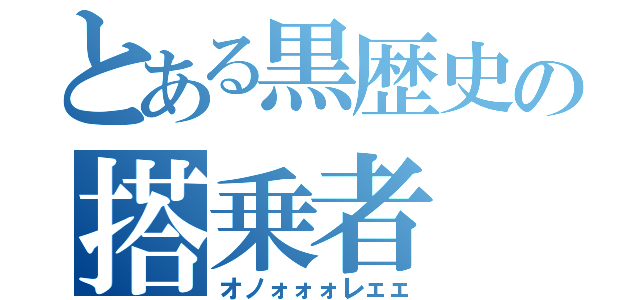 とある黒歴史の
搭乗者
オノォォォレエエ